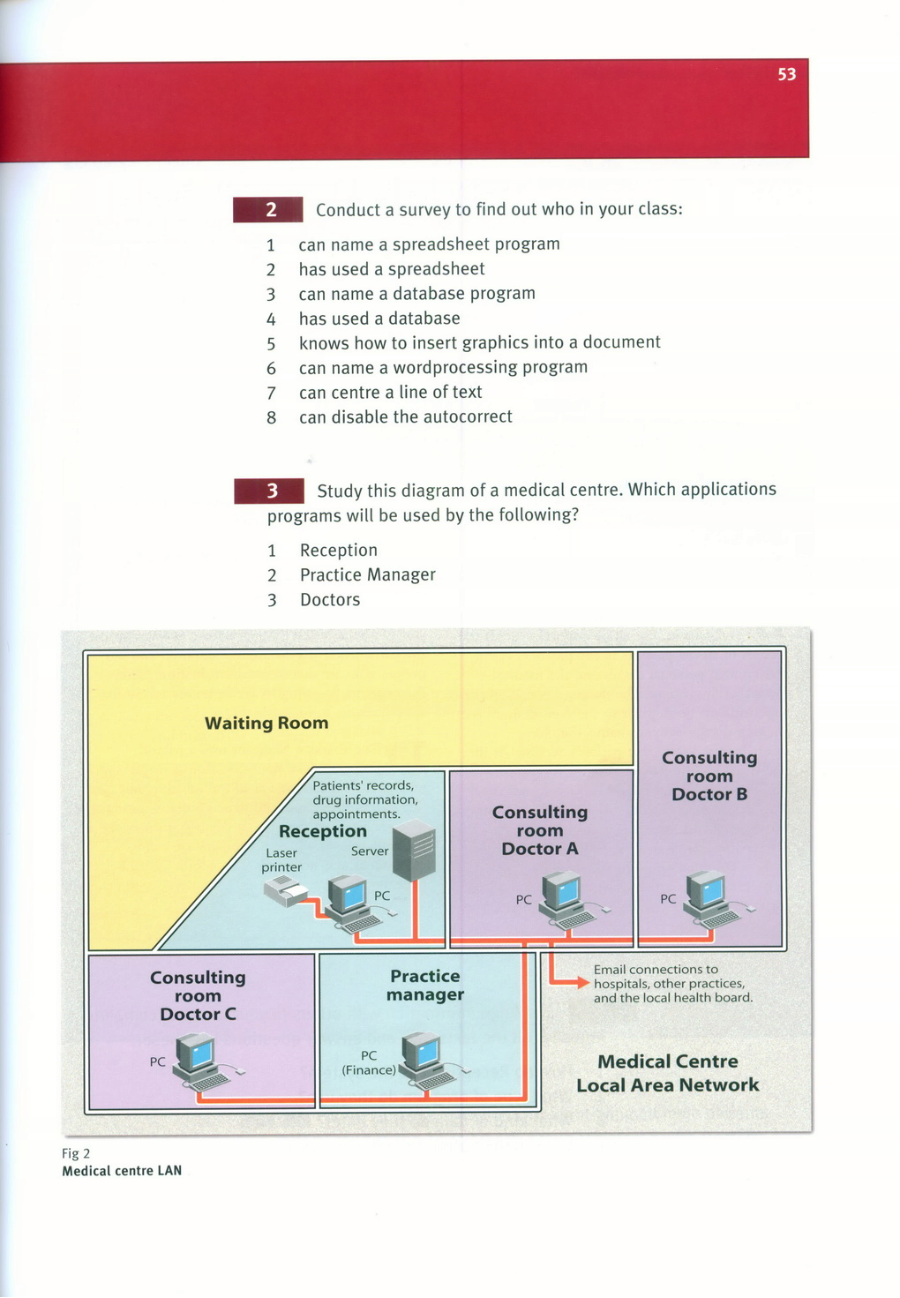 53

2 Conduct a survey to find out who in your class:

1 can name a spreadsheet program
2 has used a spreadsheet
3 can name a database program
4 has used a database
5 knows how to insert graphics into a document
6 can name a wordprocessing program
7 can centre a line of text
8 can disable the autocorrect

3 Study this diagram of a medical centre. Which applications programs will be used by the following?

1 Reception
2 Practice Manager
3 Doctors

Waiting Room

Patients' records, drug information, appointments.
Reception
Laser printer
Server
PC

Consulting room Doctor A
PC

Consulting room Doctor B
PC

Consulting room Doctor C
PC

Practice manager
PC (Finance)

Email connections to hospitals, other practices, and the local health board.

Medical Centre Local Area Network

Fig 2
Medical centre LAN